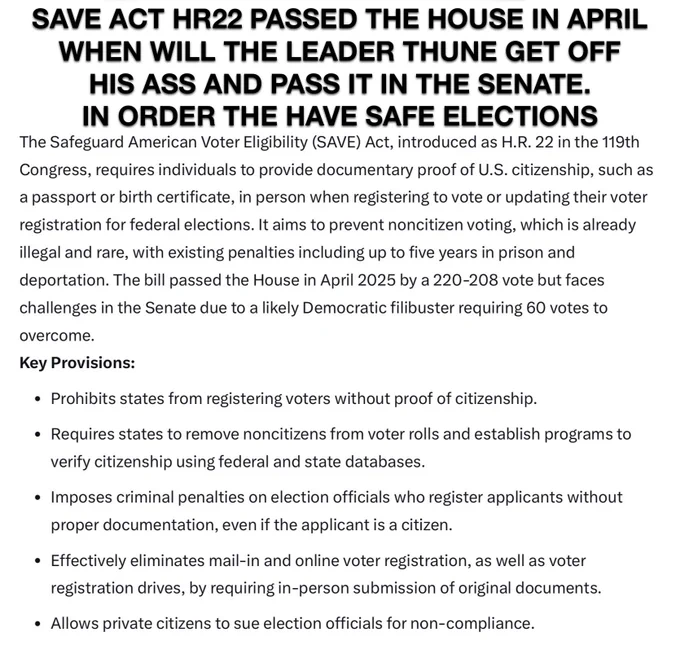 SAVE ACT HR22 PASSED THE HOUSE IN APRIL WHEN WILL THE LEADER THUNE GET OFF HIS ASS AND PASS IT IN THE SENATE. IN ORDER THE HAVE SAFE ELECTIONS

The Safeguard American Voter Eligibility (SAVE) Act, introduced as H.R. 22 in the 119th Congress, requires individuals to provide documentary proof of U.S. citizenship, such as a passport or birth certificate, in person when registering to vote or updating their voter registration for federal elections. It aims to prevent noncitizen voting, which is already illegal and rare, with existing penalties including up to five years in prison and deportation. The bill passed the House in April 2025 by a 220-208 vote but faces challenges in the Senate due to a likely Democratic filibuster requiring 60 votes to overcome.

Key Provisions:

• Prohibits states from registering voters without proof of citizenship.

• Requires states to remove noncitizens from voter rolls and establish programs to verify citizenship using federal and state databases.

• Imposes criminal penalties on election officials who register applicants without proper documentation, even if the applicant is a citizen.

• Effectively eliminates mail-in and online voter registration, as well as voter registration drives, by requiring in-person submission of original documents.

• Allows private citizens to sue election officials for non-compliance.